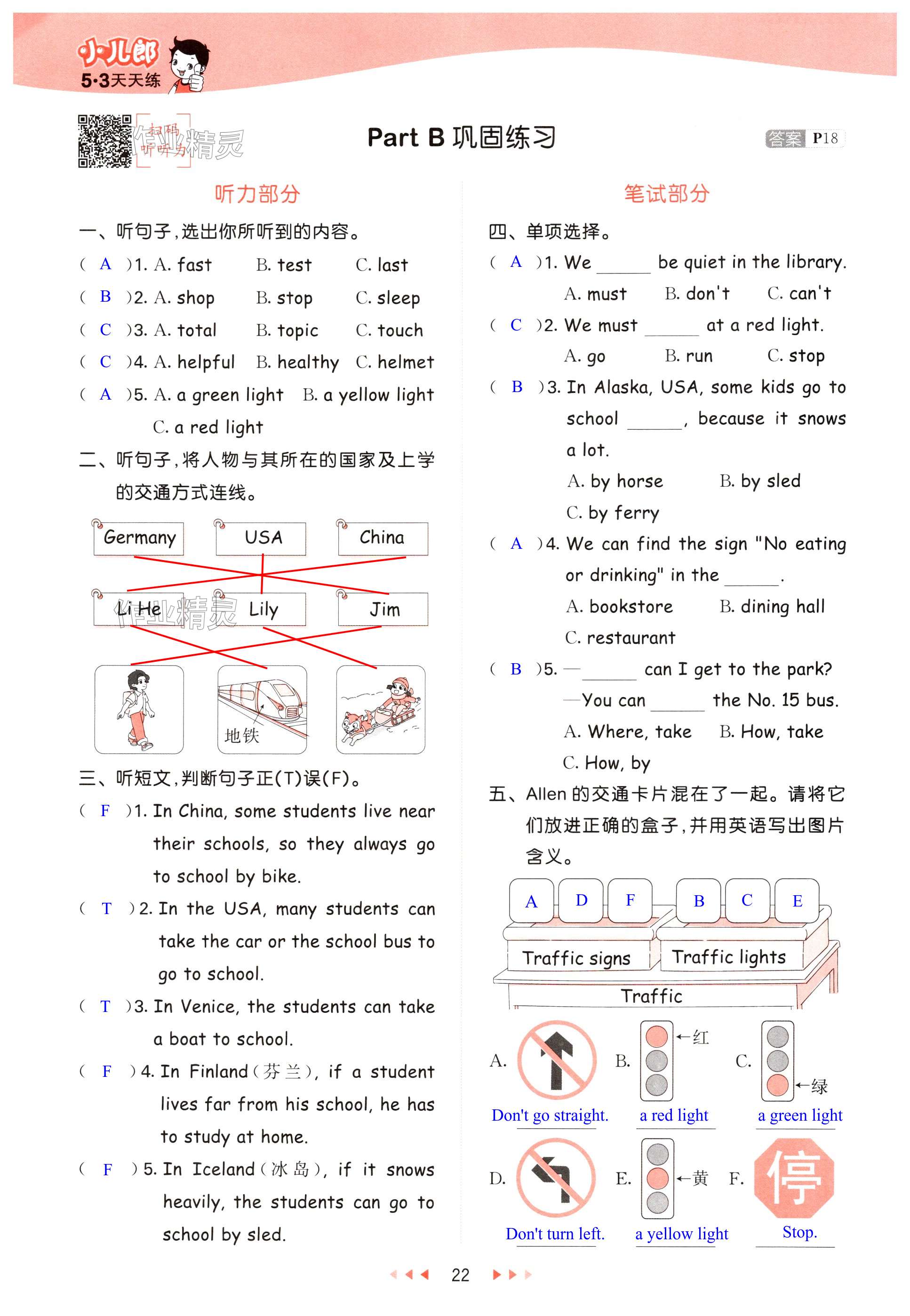 小儿郎 5·3天天练

扫码听听力 作业精灵

Part B 巩固练习

答案 P18

听力部分

一、听句子,选出你所听到的内容。

( A )1. A. fast B. test C. last

( B )2. A. shop B. stop C. sleep

( C )3. A. total B. topic C. touch

( C )4. A. helpful B. healthy C. helmet

( A )5. A. a green light B. a yellow light C. a red light

二、听句子,将人物与其所在的国家及上学的交通方式连线。

Germany USA China

Li He Lily Jim

作业精灵

地铁

三、听短文,判断句子正(T)误(F)。

( F )1. In China, some students live near their schools, so they always go to school by bike.

( T )2. In the USA, many students can take the car or the school bus to go to school.

( T )3. In Venice, the students can take a boat to school.

( F )4. In Finland(芬兰), if a student lives far from his school, he has to study at home.

( F )5. In Iceland(冰岛), if it snows heavily, the students can go to school by sled.

笔试部分

四、单项选择。

( A )1. We ______ be quiet in the library.
A. must B. don't C. can't

( C )2. We must ______ at a red light.
A. go B. run C. stop

( B )3. In Alaska, USA, some kids go to school ______, because it snows a lot.
A. by horse B. by sled C. by ferry

( A )4. We can find the sign "No eating or drinking" in the ______.
A. bookstore B. dining hall C. restaurant

( B )5. —______ can I get to the park?
—You can ______ the No. 15 bus.
A. Where, take B. How, take C. How, by

五、Allen 的交通卡片混在了一起。请将它们放进正确的盒子,并用英语写出图片含义。

A D F B C E

Traffic signs Traffic lights

Traffic

A. Don't go straight.

B. ←红 a red light

C. ←绿 a green light

D. Don't turn left.

E. ←黄 a yellow light

F. 停 Stop.

22